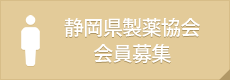 静岡県製薬協会
会員募集